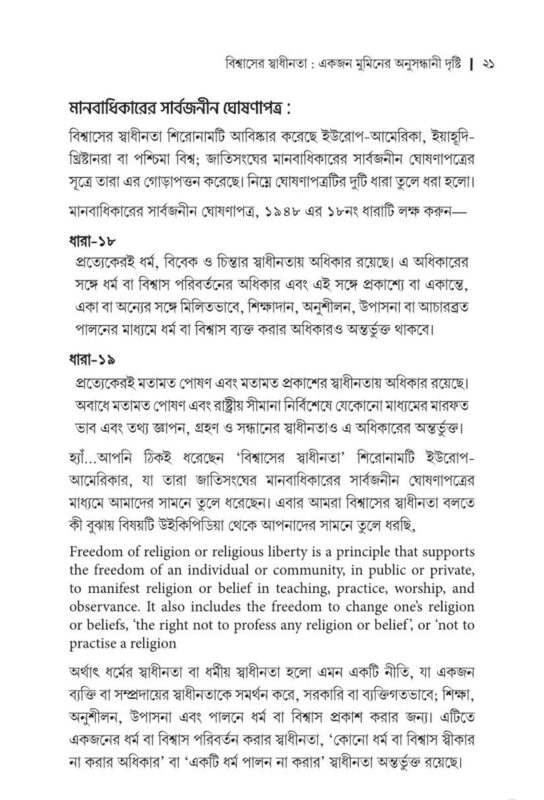 বিশ্বাসের স্বাধীনতা : একজন মুমিনের অনুসন্ধানী দৃষ্টি | ২১

মানবাধিকারের সার্বজনীন ঘোষণাপত্র :

বিশ্বাসের স্বাধীনতা শিরোনামটি আবিষ্কার করেছে ইউরোপ-আমেরিকা, ইয়াহূদি-খ্রিষ্টানরা বা পশ্চিমা বিশ্ব; জাতিসংঘের মানবাধিকারের সার্বজনীন ঘোষণাপত্রের সূত্রে তারা এর গোড়াপত্তন করেছে। নিম্নে ঘোষণাপত্রটির দুটি ধারা তুলে ধরা হলো।

মানবাধিকারের সার্বজনীন ঘোষণাপত্র, ১৯৪৮ এর ১৮নং ধারাটি লক্ষ করুন—

ধারা-১৮
প্রত্যেকেরই ধর্ম, বিবেক ও চিন্তার স্বাধীনতায় অধিকার রয়েছে। এ অধিকারের সঙ্গে ধর্ম বা বিশ্বাস পরিবর্তনের অধিকার এবং এই সঙ্গে প্রকাশ্যে বা একান্তে, একা বা অন্যের সঙ্গে মিলিতভাবে, শিক্ষাদান, অনুশীলন, উপাসনা বা আচারব্রত পালনের মাধ্যমে ধর্ম বা বিশ্বাস ব্যক্ত করার অধিকারও অন্তর্ভুক্ত থাকবে।

ধারা-১৯
প্রত্যেকেরই মতামত পোষণ এবং মতামত প্রকাশের স্বাধীনতায় অধিকার রয়েছে। অবাধে মতামত পোষণ এবং রাষ্ট্রীয় সীমানা নির্বিশেষে যেকোনো মাধ্যমের মারফত ভাব এবং তথ্য জ্ঞাপন, গ্রহণ ও সন্ধানের স্বাধীনতাও এ অধিকারের অন্তর্ভুক্ত।

হ্যাঁ...আপনি ঠিকই ধরেছেন 'বিশ্বাসের স্বাধীনতা' শিরোনামটি ইউরোপ-আমেরিকার, যা তারা জাতিসংঘের মানবাধিকারের সার্বজনীন ঘোষণাপত্রের মাধ্যমে আমাদের সামনে তুলে ধরেছেন। এবার আমরা বিশ্বাসের স্বাধীনতা বলতে কী বুঝায় বিষয়টি উইকিপিডিয়া থেকে আপনাদের সামনে তুলে ধরছি,

Freedom of religion or religious liberty is a principle that supports the freedom of an individual or community, in public or private, to manifest religion or belief in teaching, practice, worship, and observance. It also includes the freedom to change one's religion or beliefs, 'the right not to profess any religion or belief', or 'not to practise a religion

অর্থাৎ ধর্মের স্বাধীনতা বা ধর্মীয় স্বাধীনতা হলো এমন একটি নীতি, যা একজন ব্যক্তি বা সম্প্রদায়ের স্বাধীনতাকে সমর্থন করে, সরকারি বা ব্যক্তিগতভাবে; শিক্ষা, অনুশীলন, উপাসনা এবং পালনে ধর্ম বা বিশ্বাস প্রকাশ করার জন্য। এটিতে একজনের ধর্ম বা বিশ্বাস পরিবর্তন করার স্বাধীনতা, 'কোনো ধর্ম বা বিশ্বাস স্বীকার না করার অধিকার' বা 'একটি ধর্ম পালন না করার' স্বাধীনতা অন্তর্ভুক্ত রয়েছে।